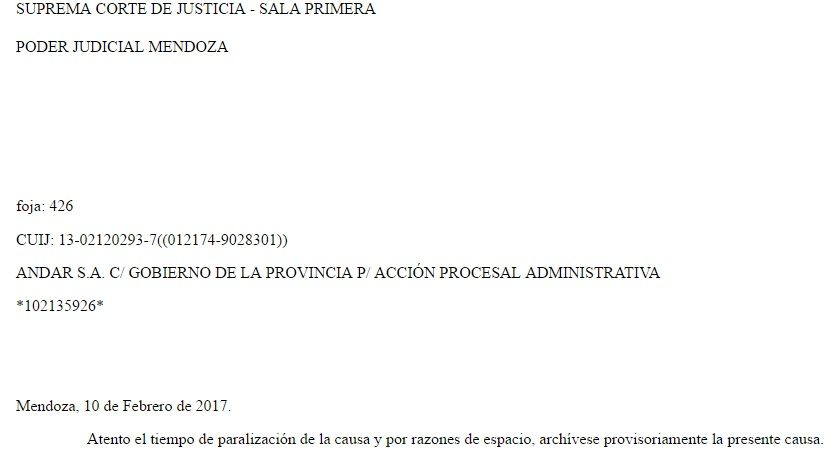 SUPREMA CORTE DE JUSTICIA - SALA PRIMERA

PODER JUDICIAL MENDOZA

foja: 426

CUIJ: 13-02120293-7((012174-9028301))

ANDAR S.A. C/ GOBIERNO DE LA PROVINCIA P/ ACCIÓN PROCESAL ADMINISTRATIVA

*102135926*

Mendoza, 10 de Febrero de 2017.

Atento el tiempo de paralización de la causa y por razones de espacio, archívese provisoriamente la presente causa.